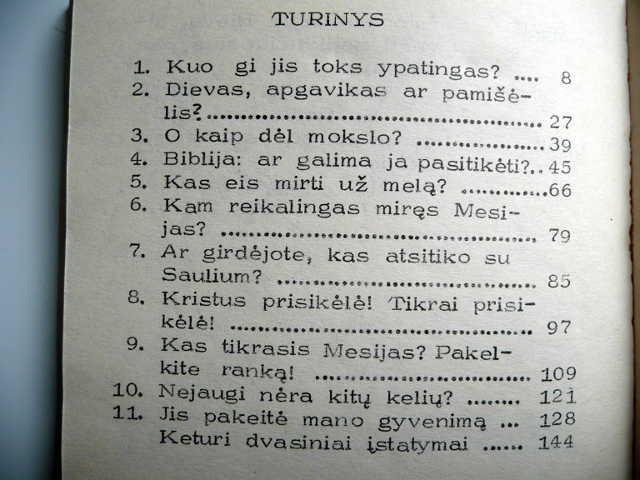 TURINYS

1. Kuo gi jis toks ypatingas? 8
2. Dievas, apgavikas ar pamišėlis? 27
3. O kaip dėl mokslo? 39
4. Biblija: ar galima ja pasitikėti? 45
5. Kas eis mirti už melą? 66
6. Kam reikalingas miręs Mesijas? 79
7. Ar girdėjote, kas atsitiko su Saulium? 85
8. Kristus prisikėlė! Tikrai prisikėlė! 97
9. Kas tikrasis Mesijas? Pakelkite ranką! 109
10. Nejaugi nėra kitų kelių? 121
11. Jis pakeitė mano gyvenimą 128
Keturi dvasiniai įstatymai 144